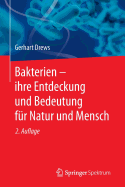 Gerhart Drews

Bakterien – ihre Entdeckung und Bedeutung für Natur und Mensch

2. Auflage

Springer Spektrum